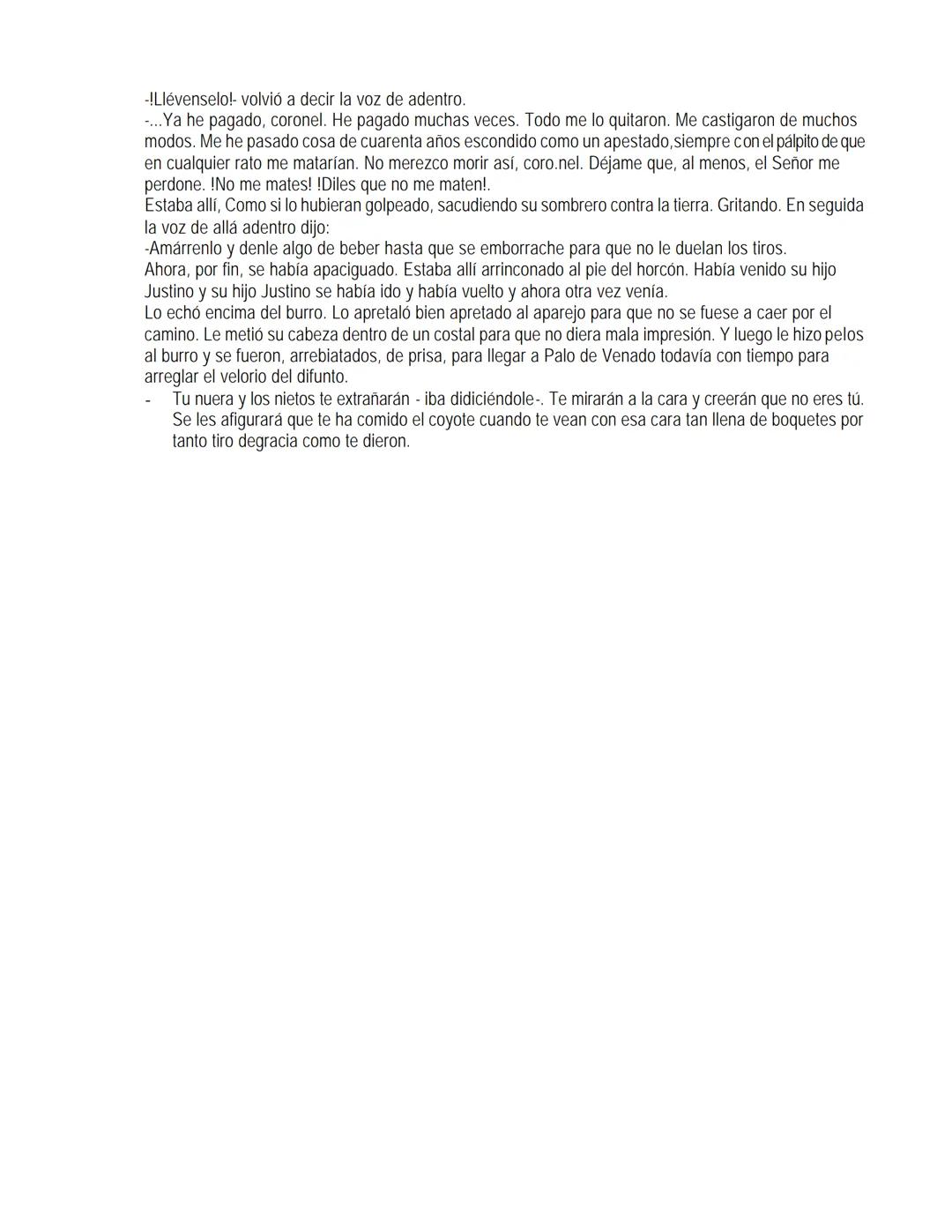 -!Llévenselo!- volvió a decir la voz de adentro.
-...Ya he pagado, coronel. He pagado muchas veces. Todo me lo quitaron. Me castigaron de muchos modos. Me he pasado cosa de cuarenta años escondido como un apestado,siempre con el pálpito de que en cualquier rato me matarían. No merezco morir así, coro.nel. Déjame que, al menos, el Señor me perdone. !No me mates! !Diles que no me maten!.
Estaba allí, Como si lo hubieran golpeado, sacudiendo su sombrero contra la tierra. Gritando. En seguida la voz de allá adentro dijo:
-Amárrenlo y denle algo de beber hasta que se emborrache para que no le duelan los tiros.
Ahora, por fin, se había apaciguado. Estaba allí arrinconado al pie del horcón. Había venido su hijo Justino y su hijo Justino se había ido y había vuelto y ahora otra vez venía.
Lo echó encima del burro. Lo apretaló bien apretado al aparejo para que no se fuese a caer por el camino. Le metió su cabeza dentro de un costal para que no diera mala impresión. Y luego le hizo pelos al burro y se fueron, arrebiatados, de prisa, para llegar a Palo de Venado todavía con tiempo para arreglar el velorio del difunto.
- Tu nuera y los nietos te extrañarán - iba didiciéndole-. Te mirarán a la cara y creerán que no eres tú. Se les afigurará que te ha comido el coyote cuando te vean con esa cara tan llena de boquetes por tanto tiro degracia como te dieron.